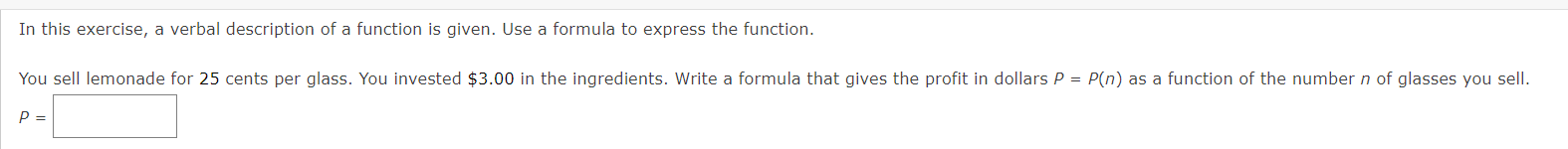 In this exercise, a verbal description of a function is given. Use a formula to express the function.

You sell lemonade for 25 cents per glass. You invested \$3.00 in the ingredients. Write a formula that gives the profit in dollars $P = P(n)$ as a function of the number $n$ of glasses you sell.

$P =$